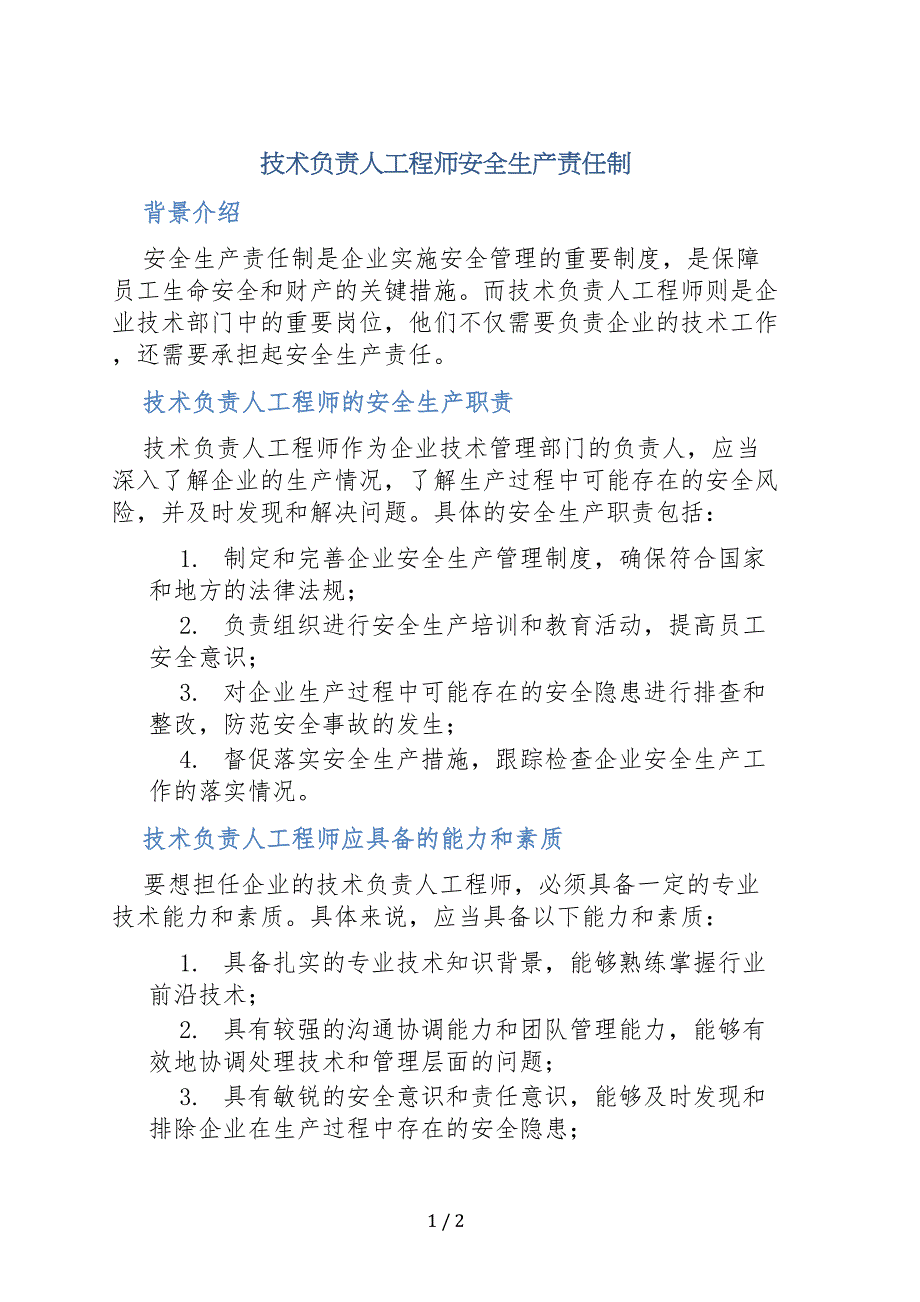 技术负责人工程师安全生产责任制

背景介绍

安全生产责任制是企业实施安全管理的重要制度，是保障员工生命安全和财产的关键措施。而技术负责人工程师则是企业技术部门中的重要岗位，他们不仅需要负责企业的技术工作，还需要承担起安全生产责任。

技术负责人工程师的安全生产职责

技术负责人工程师作为企业技术管理部门的负责人，应当深入了解企业的生产情况，了解生产过程中可能存在的安全风险，并及时发现和解决问题。具体的安全生产职责包括：

1. 制定和完善企业安全生产管理制度，确保符合国家和地方的法律法规；

2. 负责组织进行安全生产培训和教育活动，提高员工安全意识；

3. 对企业生产过程中可能存在的安全隐患进行排查和整改，防范安全事故的发生；

4. 督促落实安全生产措施，跟踪检查企业安全生产工作的落实情况。

技术负责人工程师应具备的能力和素质

要想担任企业的技术负责人工程师，必须具备一定的专业技术能力和素质。具体来说，应当具备以下能力和素质：

1. 具备扎实的专业技术知识背景，能够熟练掌握行业前沿技术；

2. 具有较强的沟通协调能力和团队管理能力，能够有效地协调处理技术和管理层面的问题；

3. 具有敏锐的安全意识和责任意识，能够及时发现和排除企业在生产过程中存在的安全隐患；

1 / 2